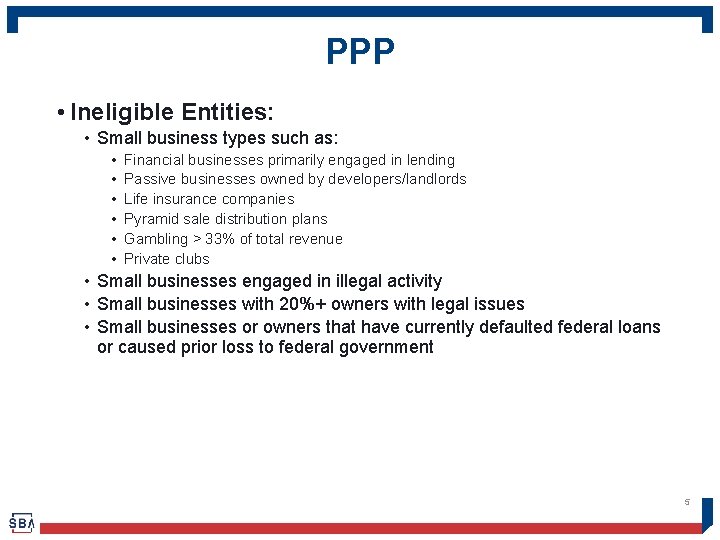 PPP

• Ineligible Entities:
  • Small business types such as:
    • Financial businesses primarily engaged in lending
    • Passive businesses owned by developers/landlords
    • Life insurance companies
    • Pyramid sale distribution plans
    • Gambling > 33% of total revenue
    • Private clubs
  • Small businesses engaged in illegal activity
  • Small businesses with 20%+ owners with legal issues
  • Small businesses or owners that have currently defaulted federal loans or caused prior loss to federal government

5

SBA